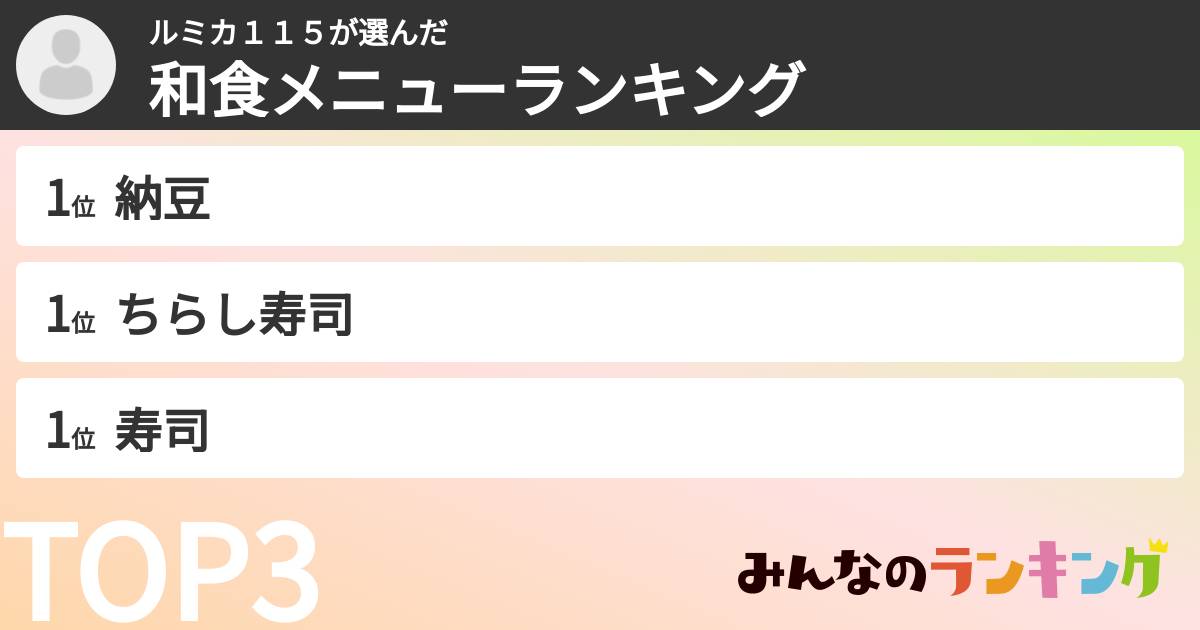 ルミカ１１５が選んだ
和食メニューランキング

1位 納豆

1位 ちらし寿司

1位 寿司

TOP3

みんなのランキング